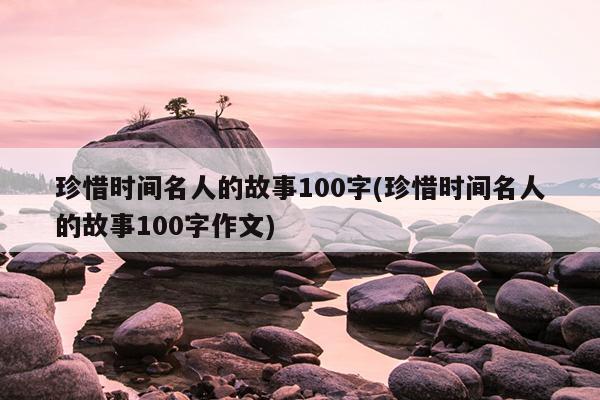 珍惜时间名人的故事100字(珍惜时间名人的故事100字作文)